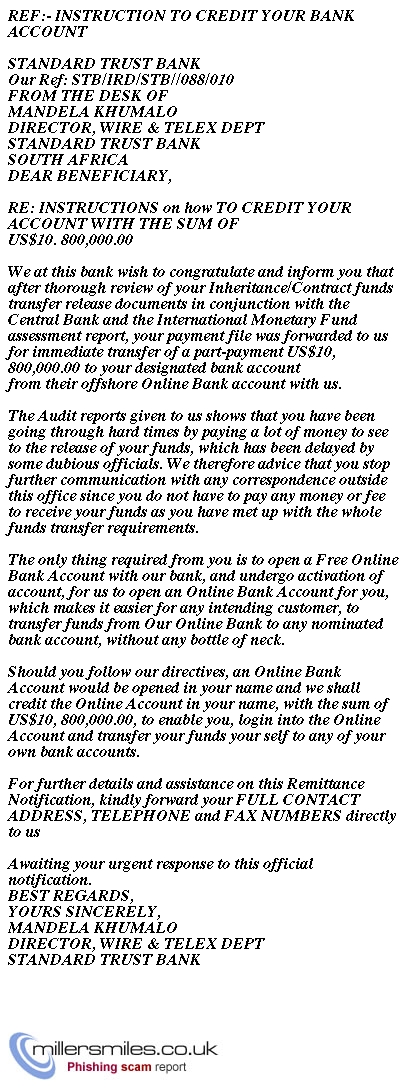 REF:- INSTRUCTION TO CREDIT YOUR BANK ACCOUNT

STANDARD TRUST BANK
Our Ref: STB/IRD/STB//088/010
FROM THE DESK OF
MANDELA KHUMALO
DIRECTOR, WIRE & TELEX DEPT
STANDARD TRUST BANK
SOUTH AFRICA
DEAR BENEFICIARY,

RE: INSTRUCTIONS on how TO CREDIT YOUR ACCOUNT WITH THE SUM OF US$10. 800,000.00

We at this bank wish to congratulate and inform you that after thorough review of your Inheritance/Contract funds transfer release documents in conjunction with the Central Bank and the International Monetary Fund assessment report, your payment file was forwarded to us for immediate transfer of a part-payment US$10, 800,000.00 to your designated bank account from their offshore Online Bank account with us.

The Audit reports given to us shows that you have been going through hard times by paying a lot of money to see to the release of your funds, which has been delayed by some dubious officials. We therefore advice that you stop further communication with any correspondence outside this office since you do not have to pay any money or fee to receive your funds as you have met up with the whole funds transfer requirements.

The only thing required from you is to open a Free Online Bank Account with our bank, and undergo activation of account, for us to open an Online Bank Account for you, which makes it easier for any intending customer, to transfer funds from Our Online Bank to any nominated bank account, without any bottle of neck.

Should you follow our directives, an Online Bank Account would be opened in your name and we shall credit the Online Account in your name, with the sum of US$10, 800,000.00, to enable you, login into the Online Account and transfer your funds your self to any of your own bank accounts.

For further details and assistance on this Remittance Notification, kindly forward your FULL CONTACT ADDRESS, TELEPHONE and FAX NUMBERS directly to us

Awaiting your urgent response to this official notification.
BEST REGARDS,
YOURS SINCERELY,
MANDELA KHUMALO
DIRECTOR, WIRE & TELEX DEPT
STANDARD TRUST BANK

millersmiles.co.uk
Phishing scam report